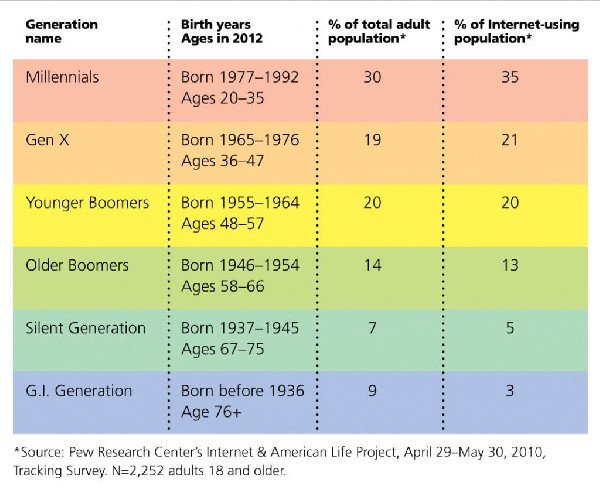 | Generation name | Birth years Ages in 2012 | % of total adult population* | % of Internet-using population* |
|---|---|---|---|
| Millennials | Born 1977–1992 Ages 20–35 | 30 | 35 |
| Gen X | Born 1965–1976 Ages 36–47 | 19 | 21 |
| Younger Boomers | Born 1955–1964 Ages 48–57 | 20 | 20 |
| Older Boomers | Born 1946–1954 Ages 58–66 | 14 | 13 |
| Silent Generation | Born 1937–1945 Ages 67–75 | 7 | 5 |
| G.I. Generation | Born before 1936 Age 76+ | 9 | 3 |

*Source: Pew Research Center's Internet & American Life Project, April 29–May 30, 2010, Tracking Survey. N=2,252 adults 18 and older.